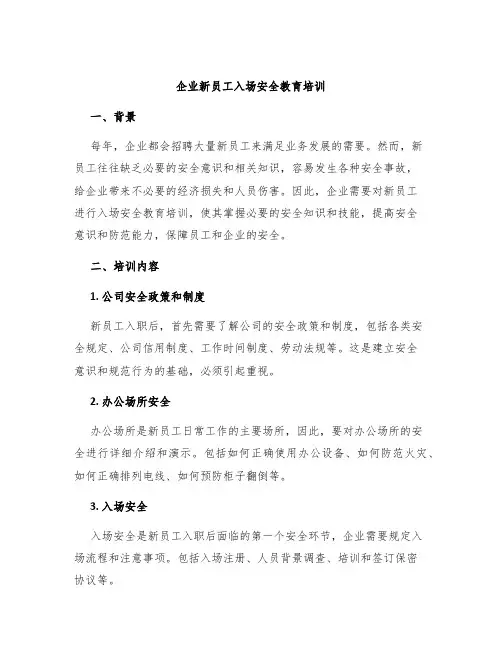 企业新员工入场安全教育培训

一、背景

每年，企业都会招聘大量新员工来满足业务发展的需要。然而，新员工往往缺乏必要的安全意识和相关知识，容易发生各种安全事故，给企业带来不必要的经济损失和人员伤害。因此，企业需要对新员工进行入场安全教育培训，使其掌握必要的安全知识和技能，提高安全意识和防范能力，保障员工和企业的安全。

二、培训内容

1. 公司安全政策和制度

新员工入职后，首先需要了解公司的安全政策和制度，包括各类安全规定、公司信用制度、工作时间制度、劳动法规等。这是建立安全意识和规范行为的基础，必须引起重视。

2. 办公场所安全

办公场所是新员工日常工作的主要场所，因此，要对办公场所的安全进行详细介绍和演示。包括如何正确使用办公设备、如何防范火灾、如何正确排列电线、如何预防柜子翻倒等。

3. 入场安全

入场安全是新员工入职后面临的第一个安全环节，企业需要规定入场流程和注意事项。包括入场注册、人员背景调查、培训和签订保密协议等。